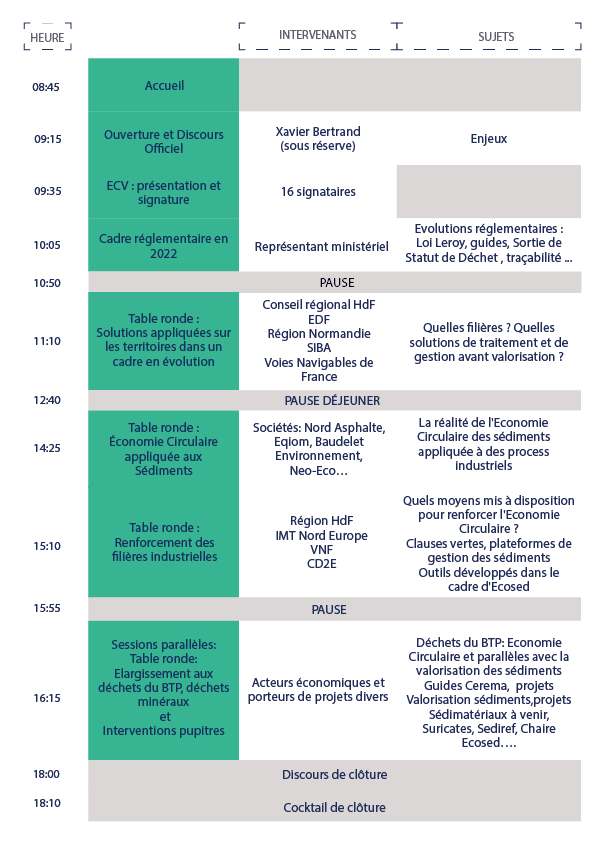 | HEURE | | INTERVENANTS | SUJETS |
|---|---|---|---|
| 08:45 | Accueil | | |
| 09:15 | Ouverture et Discours Officiel | Xavier Bertrand (sous réserve) | Enjeux |
| 09:35 | ECV : présentation et signature | 16 signataires | |
| 10:05 | Cadre réglementaire en 2022 | Représentant ministériel | Evolutions réglementaires : Loi Leroy, guides, Sortie de Statut de Déchet , traçabilité ... |
| 10:50 | PAUSE | | |
| 11:10 | Table ronde : Solutions appliquées sur les territoires dans un cadre en évolution | Conseil régional HdF EDF Région Normandie SIBA Voies Navigables de France | Quelles filières ? Quelles solutions de traitement et de gestion avant valorisation ? |
| 12:40 | PAUSE DÉJEUNER | | |
| 14:25 | Table ronde : Économie Circulaire appliquée aux Sédiments | Sociétés: Nord Asphalte, Eqiom, Baudelet Environnement, Neo-Eco… | La réalité de l'Economie Circulaire des sédiments appliquée à des process industriels |
| 15:10 | Table ronde : Renforcement des filières industrielles | Région HdF IMT Nord Europe VNF CD2E | Quels moyens mis à disposition pour renforcer l'Economie Circulaire ? Clauses vertes, plateformes de gestion des sédiments Outils développés dans le cadre d'Ecosed |
| 15:55 | PAUSE | | |
| 16:15 | Sessions parallèles: Table ronde: Elargissement aux déchets du BTP, déchets minéraux et Interventions pupitres | Acteurs économiques et porteurs de projets divers | Déchets du BTP: Economie Circulaire et parallèles avec la valorisation des sédiments Guides Cerema, projets Valorisation sédiments,projets Sédimatériaux à venir, Suricates, Sediref, Chaire Ecosed…. |
| 18:00 | Discours de clôture | | |
| 18:10 | Cocktail de clôture | | |